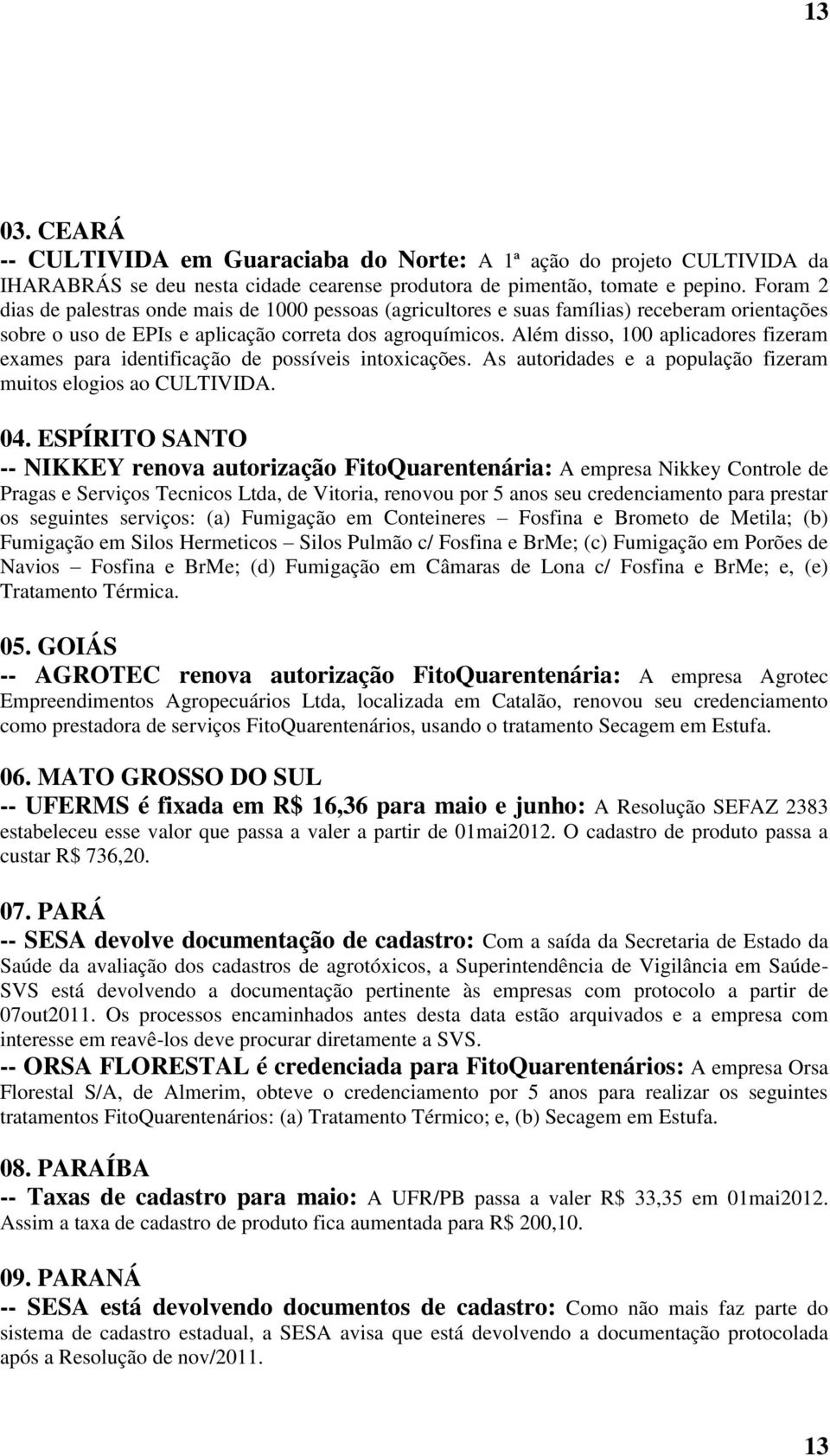 13

03. CEARÁ
-- CULTIVIDA em Guaraciaba do Norte: A 1ª ação do projeto CULTIVIDA da IHARABRÁS se deu nesta cidade cearense produtora de pimentão, tomate e pepino. Foram 2 dias de palestras onde mais de 1000 pessoas (agricultores e suas famílias) receberam orientações sobre o uso de EPIs e aplicação correta dos agroquímicos. Além disso, 100 aplicadores fizeram exames para identificação de possíveis intoxicações. As autoridades e a população fizeram muitos elogios ao CULTIVIDA.

04. ESPÍRITO SANTO
-- NIKKEY renova autorização FitoQuarentenária: A empresa Nikkey Controle de Pragas e Serviços Tecnicos Ltda, de Vitoria, renovou por 5 anos seu credenciamento para prestar os seguintes serviços: (a) Fumigação em Conteineres – Fosfina e Brometo de Metila; (b) Fumigação em Silos Hermeticos – Silos Pulmão c/ Fosfina e BrMe; (c) Fumigação em Porões de Navios – Fosfina e BrMe; (d) Fumigação em Câmaras de Lona c/ Fosfina e BrMe; e, (e) Tratamento Térmica.

05. GOIÁS
-- AGROTEC renova autorização FitoQuarentenária: A empresa Agrotec Empreendimentos Agropecuários Ltda, localizada em Catalão, renovou seu credenciamento como prestadora de serviços FitoQuarentenários, usando o tratamento Secagem em Estufa.

06. MATO GROSSO DO SUL
-- UFERMS é fixada em R$ 16,36 para maio e junho: A Resolução SEFAZ 2383 estabeleceu esse valor que passa a valer a partir de 01mai2012. O cadastro de produto passa a custar R$ 736,20.

07. PARÁ
-- SESA devolve documentação de cadastro: Com a saída da Secretaria de Estado da Saúde da avaliação dos cadastros de agrotóxicos, a Superintendência de Vigilância em Saúde-SVS está devolvendo a documentação pertinente às empresas com protocolo a partir de 07out2011. Os processos encaminhados antes desta data estão arquivados e a empresa com interesse em reavê-los deve procurar diretamente a SVS.
-- ORSA FLORESTAL é credenciada para FitoQuarentenários: A empresa Orsa Florestal S/A, de Almerim, obteve o credenciamento por 5 anos para realizar os seguintes tratamentos FitoQuarentenários: (a) Tratamento Térmico; e, (b) Secagem em Estufa.

08. PARAÍBA
-- Taxas de cadastro para maio: A UFR/PB passa a valer R$ 33,35 em 01mai2012. Assim a taxa de cadastro de produto fica aumentada para R$ 200,10.

09. PARANÁ
-- SESA está devolvendo documentos de cadastro: Como não mais faz parte do sistema de cadastro estadual, a SESA avisa que está devolvendo a documentação protocolada após a Resolução de nov/2011.

13